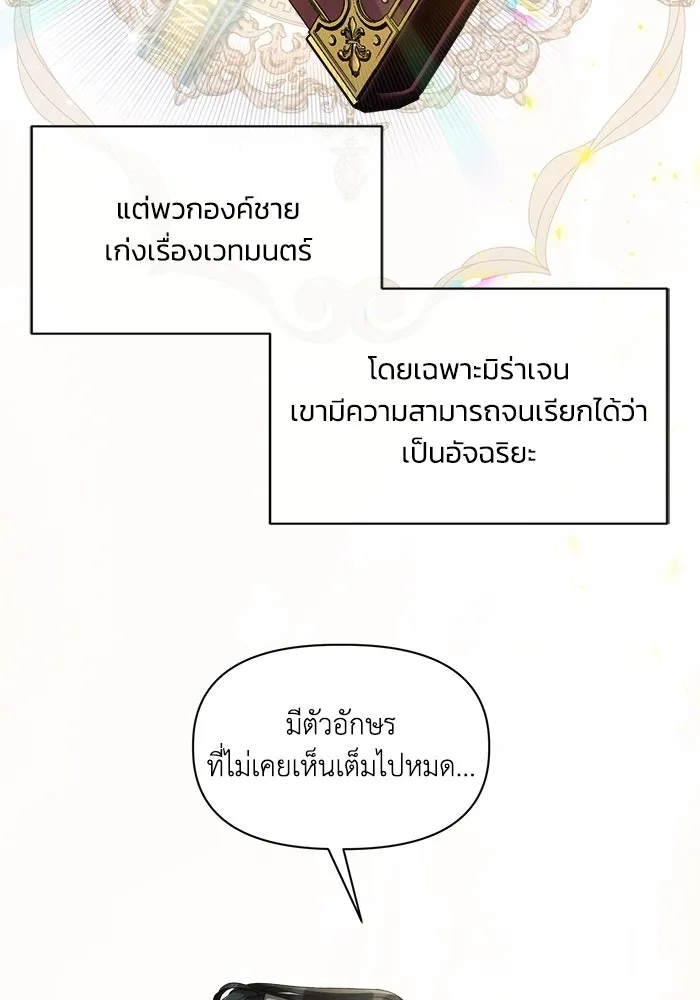 แต่พวกองค์ชาย
เก่งเรื่องเวทมนตร์

โดยเฉพาะมิร่าเจน
เขามีความสามารถจนเรียกได้ว่า
เป็นอัจฉริยะ

มีตัวอักษร
ที่ไม่เคยเห็นเต็มไปหมด...